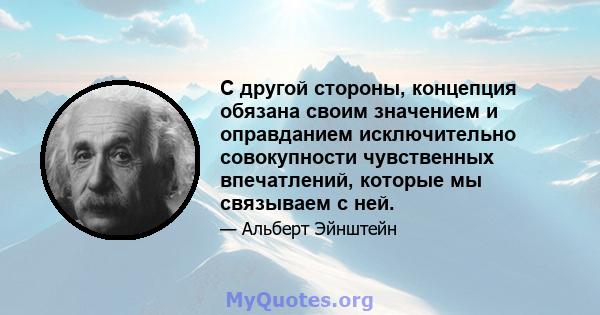 С другой стороны, концепция обязана своим значением и оправданием исключительно совокупности чувственных впечатлений, которые мы связываем с ней.

— Альберт Эйнштейн

MyQuotes.org